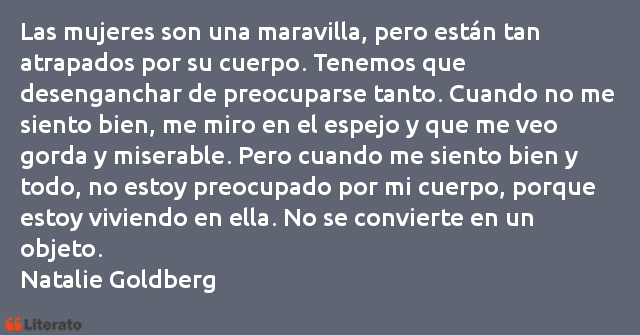 Las mujeres son una maravilla, pero están tan atrapados por su cuerpo. Tenemos que desenganchar de preocuparse tanto. Cuando no me siento bien, me miro en el espejo y que me veo gorda y miserable. Pero cuando me siento bien y todo, no estoy preocupado por mi cuerpo, porque estoy viviendo en ella. No se convierte en un objeto.
Natalie Goldberg

Literato